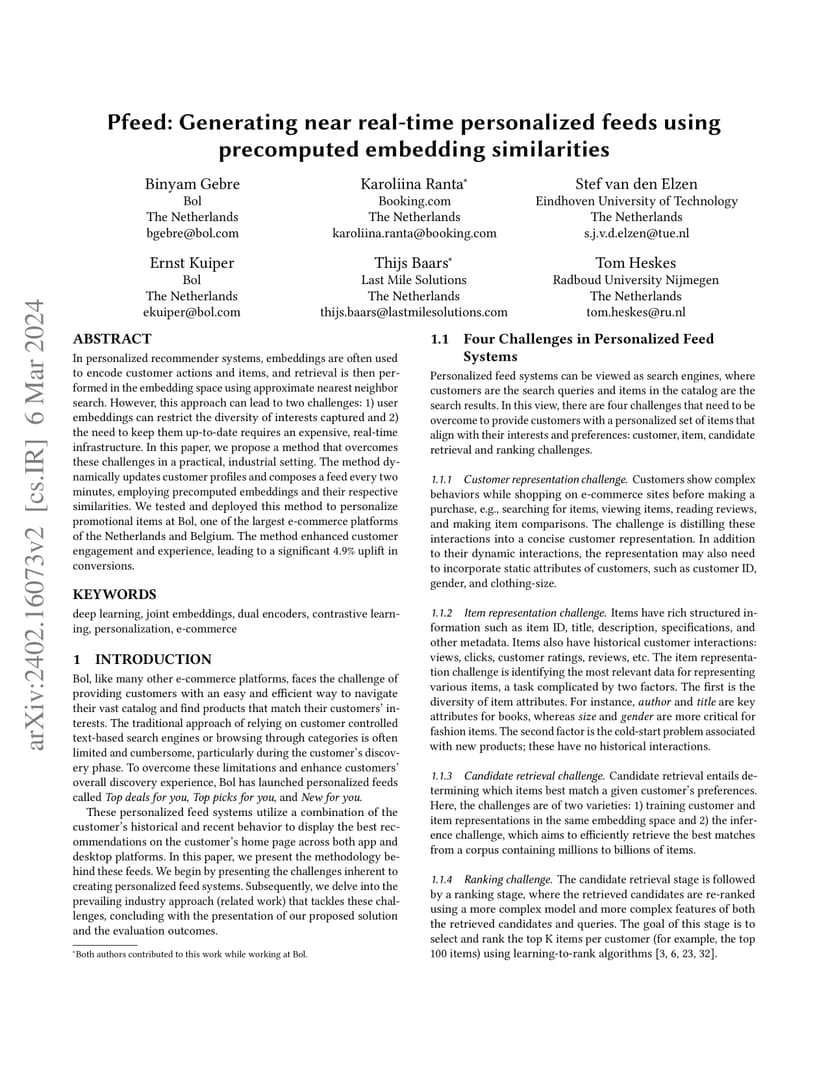 arXiv:2402.16073v2 [cs.IR] 6 Mar 2024

Pfeed: Generating near real-time personalized feeds using precomputed embedding similarities

Binyam Gebre
Bol
The Netherlands
bgebre@bol.com

Karoliina Ranta*
Booking.com
The Netherlands
karoliina.ranta@booking.com

Stef van den Elzen
Eindhoven University of Technology
The Netherlands
s.j.v.d.elzen@tue.nl

Ernst Kuiper
Bol
The Netherlands
ekuiper@bol.com

Thijs Baars*
Last Mile Solutions
The Netherlands
thijs.baars@lastmilesolutions.com

Tom Heskes
Radboud University Nijmegen
The Netherlands
tom.heskes@ru.nl

ABSTRACT

In personalized recommender systems, embeddings are often used to encode customer actions and items, and retrieval is then performed in the embedding space using approximate nearest neighbor search. However, this approach can lead to two challenges: 1) user embeddings can restrict the diversity of interests captured and 2) the need to keep them up-to-date requires an expensive, real-time infrastructure. In this paper, we propose a method that overcomes these challenges in a practical, industrial setting. The method dynamically updates customer profiles and composes a feed every two minutes, employing precomputed embeddings and their respective similarities. We tested and deployed this method to personalize promotional items at Bol, one of the largest e-commerce platforms of the Netherlands and Belgium. The method enhanced customer engagement and experience, leading to a significant 4.9% uplift in conversions.

KEYWORDS

deep learning, joint embeddings, dual encoders, contrastive learning, personalization, e-commerce

1 INTRODUCTION

Bol, like many other e-commerce platforms, faces the challenge of providing customers with an easy and efficient way to navigate their vast catalog and find products that match their customers' interests. The traditional approach of relying on customer controlled text-based search engines or browsing through categories is often limited and cumbersome, particularly during the customer's discovery phase. To overcome these limitations and enhance customers' overall discovery experience, Bol has launched personalized feeds called Top deals for you, Top picks for you, and New for you.

These personalized feed systems utilize a combination of the customer's historical and recent behavior to display the best recommendations on the customer's home page across both app and desktop platforms. In this paper, we present the methodology behind these feeds. We begin by presenting the challenges inherent to creating personalized feed systems. Subsequently, we delve into the prevailing industry approach (related work) that tackles these challenges, concluding with the presentation of our proposed solution and the evaluation outcomes.

*Both authors contributed to this work while working at Bol.

1.1 Four Challenges in Personalized Feed Systems

Personalized feed systems can be viewed as search engines, where customers are the search queries and items in the catalog are the search results. In this view, there are four challenges that need to be overcome to provide customers with a personalized set of items that align with their interests and preferences: customer, item, candidate retrieval and ranking challenges.

1.1.1 Customer representation challenge. Customers show complex behaviors while shopping on e-commerce sites before making a purchase, e.g., searching for items, viewing items, reading reviews, and making item comparisons. The challenge is distilling these interactions into a concise customer representation. In addition to their dynamic interactions, the representation may also need to incorporate static attributes of customers, such as customer ID, gender, and clothing-size.

1.1.2 Item representation challenge. Items have rich structured information such as item ID, title, description, specifications, and other metadata. Items also have historical customer interactions: views, clicks, customer ratings, reviews, etc. The item representation challenge is identifying the most relevant data for representing various items, a task complicated by two factors. The first is the diversity of item attributes. For instance, author and title are key attributes for books, whereas size and gender are more critical for fashion items. The second factor is the cold-start problem associated with new products; these have no historical interactions.

1.1.3 Candidate retrieval challenge. Candidate retrieval entails determining which items best match a given customer's preferences. Here, the challenges are of two varieties: 1) training customer and item representations in the same embedding space and 2) the inference challenge, which aims to efficiently retrieve the best matches from a corpus containing millions to billions of items.

1.1.4 Ranking challenge. The candidate retrieval stage is followed by a ranking stage, where the retrieved candidates are re-ranked using a more complex model and more complex features of both the retrieved candidates and queries. The goal of this stage is to select and rank the top K items per customer (for example, the top 100 items) using learning-to-rank algorithms [3, 6, 23, 32].